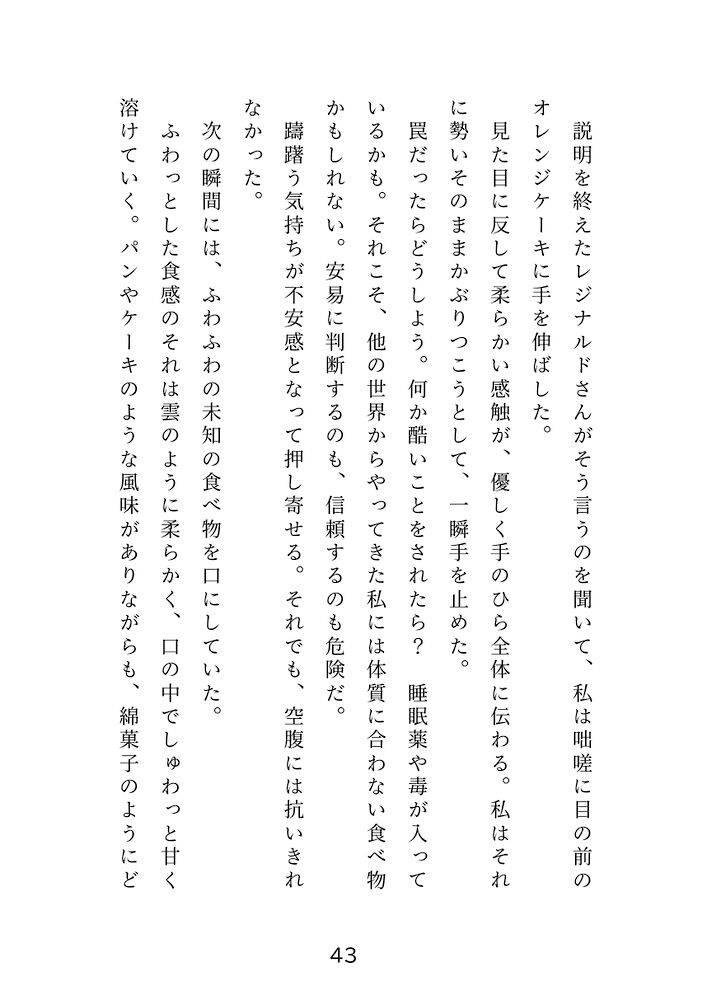 説明を終えたレジナルドさんがそう言うのを聞いて、私は咄嗟に目の前のオレンジケーキに手を伸ばした。

見た目に反して柔らかい感触が、優しく手のひら全体に伝わる。私はそれに勢いそのままかぶりつこうとして、一瞬手を止めた。

罠だったらどうしよう。何か酷いことをされたら？　睡眠薬や毒が入っているかも。それこそ、他の世界からやってきた私には体質に合わない食べ物かもしれない。安易に判断するのも、信頼するのも危険だ。

躊躇う気持ちが不安感となって押し寄せる。それでも、空腹には抗いきれなかった。

次の瞬間には、ふわふわの未知の食べ物を口にしていた。

ふわっとした食感のそれは雲のように柔らかく、口の中でしゅわっと甘く溶けていく。パンやケーキのような風味がありながらも、綿菓子のようにど

43